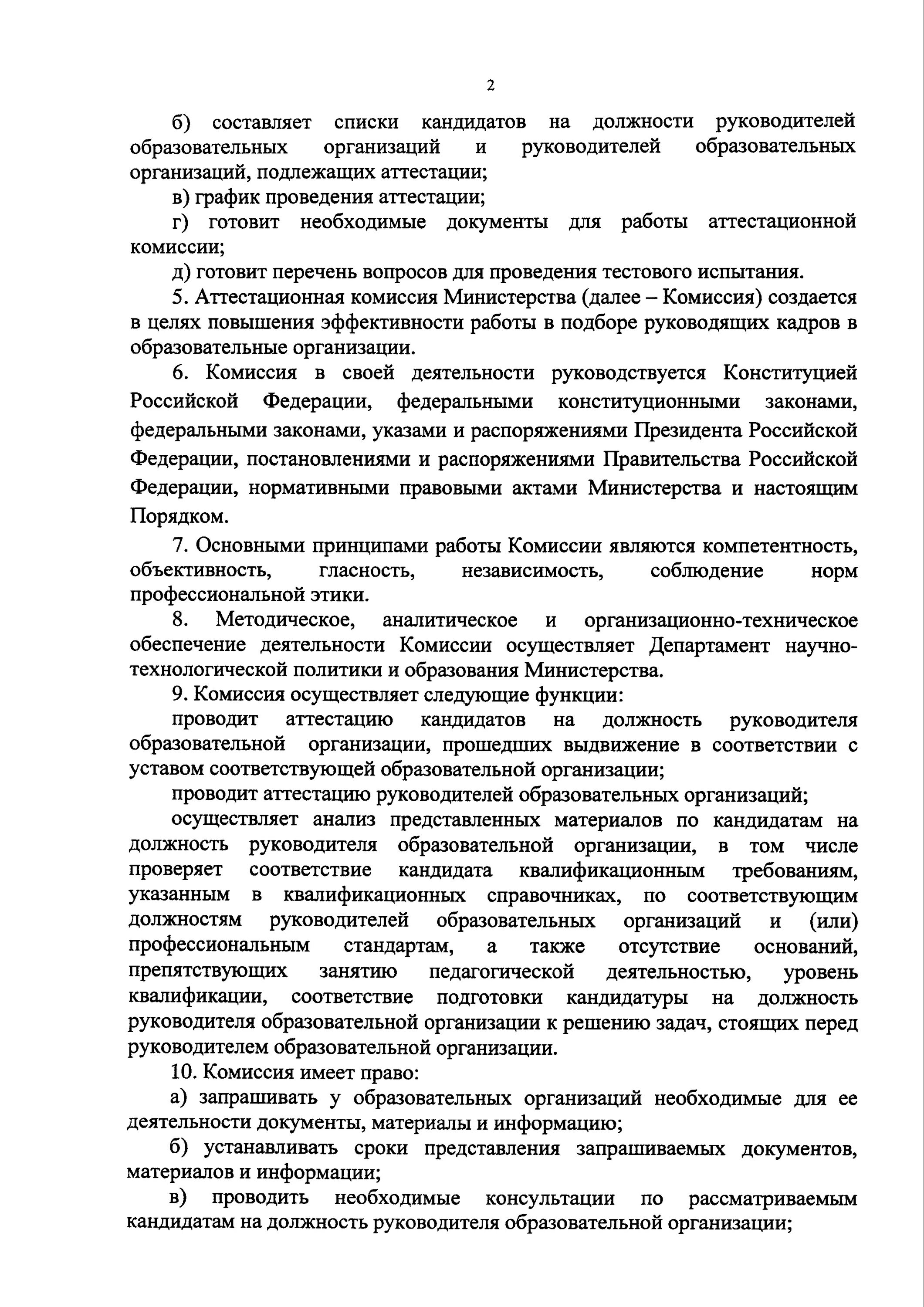 2

б) составляет списки кандидатов на должности руководителей образовательных организаций и руководителей образовательных организаций, подлежащих аттестации;

в) график проведения аттестации;

г) готовит необходимые документы для работы аттестационной комиссии;

д) готовит перечень вопросов для проведения тестового испытания.

5. Аттестационная комиссия Министерства (далее – Комиссия) создается в целях повышения эффективности работы в подборе руководящих кадров в образовательные организации.

6. Комиссия в своей деятельности руководствуется Конституцией Российской Федерации, федеральными конституционными законами, федеральными законами, указами и распоряжениями Президента Российской Федерации, постановлениями и распоряжениями Правительства Российской Федерации, нормативными правовыми актами Министерства и настоящим Порядком.

7. Основными принципами работы Комиссии являются компетентность, объективность, гласность, независимость, соблюдение норм профессиональной этики.

8. Методическое, аналитическое и организационно-техническое обеспечение деятельности Комиссии осуществляет Департамент научно-технологической политики и образования Министерства.

9. Комиссия осуществляет следующие функции:

проводит аттестацию кандидатов на должность руководителя образовательной организации, прошедших выдвижение в соответствии с уставом соответствующей образовательной организации;

проводит аттестацию руководителей образовательных организаций;

осуществляет анализ представленных материалов по кандидатам на должность руководителя образовательной организации, в том числе проверяет соответствие кандидата квалификационным требованиям, указанным в квалификационных справочниках, по соответствующим должностям руководителей образовательных организаций и (или) профессиональным стандартам, а также отсутствие оснований, препятствующих занятию педагогической деятельностью, уровень квалификации, соответствие подготовки кандидатуры на должность руководителя образовательной организации к решению задач, стоящих перед руководителем образовательной организации.

10. Комиссия имеет право:

а) запрашивать у образовательных организаций необходимые для ее деятельности документы, материалы и информацию;

б) устанавливать сроки представления запрашиваемых документов, материалов и информации;

в) проводить необходимые консультации по рассматриваемым кандидатам на должность руководителя образовательной организации;